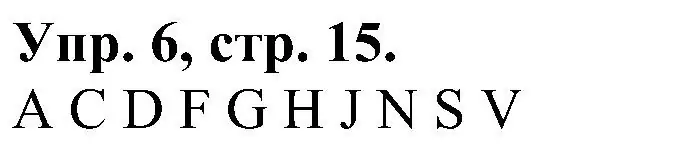 Упр. 6, стр. 15.
A C D F G H J N S V